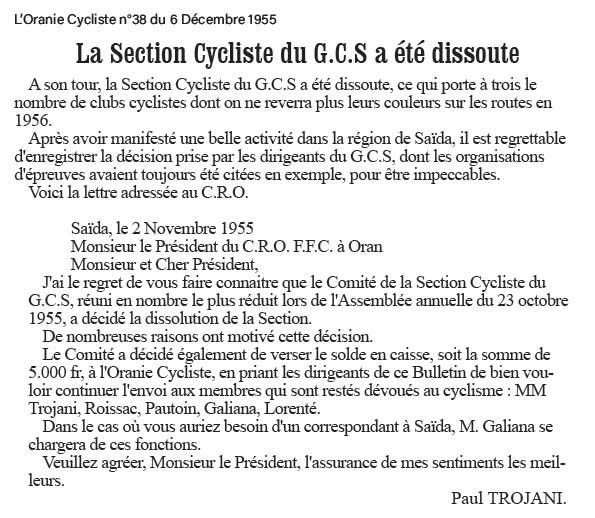 L'Oranie Cycliste n°38 du 6 Décembre 1955

La Section Cycliste du G.C.S a été dissoute

A son tour, la Section Cycliste du G.C.S a été dissoute, ce qui porte à trois le nombre de clubs cyclistes dont on ne reverra plus leurs couleurs sur les routes en 1956.

Après avoir manifesté une belle activité dans la région de Saïda, il est regrettable d'enregistrer la décision prise par les dirigeants du G.C.S, dont les organisations d'épreuves avaient toujours été citées en exemple, pour être impeccables.

Voici la lettre adressée au C.R.O.

Saïda, le 2 Novembre 1955

Monsieur le Président du C.R.O. F.F.C. à Oran

Monsieur et Cher Président,

J'ai le regret de vous faire connaitre que le Comité de la Section Cycliste du G.C.S, réuni en nombre le plus réduit lors de l'Assemblée annuelle du 23 octobre 1955, a décidé la dissolution de la Section.

De nombreuses raisons ont motivé cette décision.

Le Comité a décidé également de verser le solde en caisse, soit la somme de 5.000 fr, à l'Oranie Cycliste, en priant les dirigeants de ce Bulletin de bien vouloir continuer l'envoi aux membres qui sont restés dévoués au cyclisme : MM Trojani, Roissac, Pautoin, Galiana, Lorenté.

Dans le cas où vous auriez besoin d'un correspondant à Saïda, M. Galiana se chargera de ces fonctions.

Veuillez agréer, Monsieur le Président, l'assurance de mes sentiments les meilleurs.

Paul TROJANI.